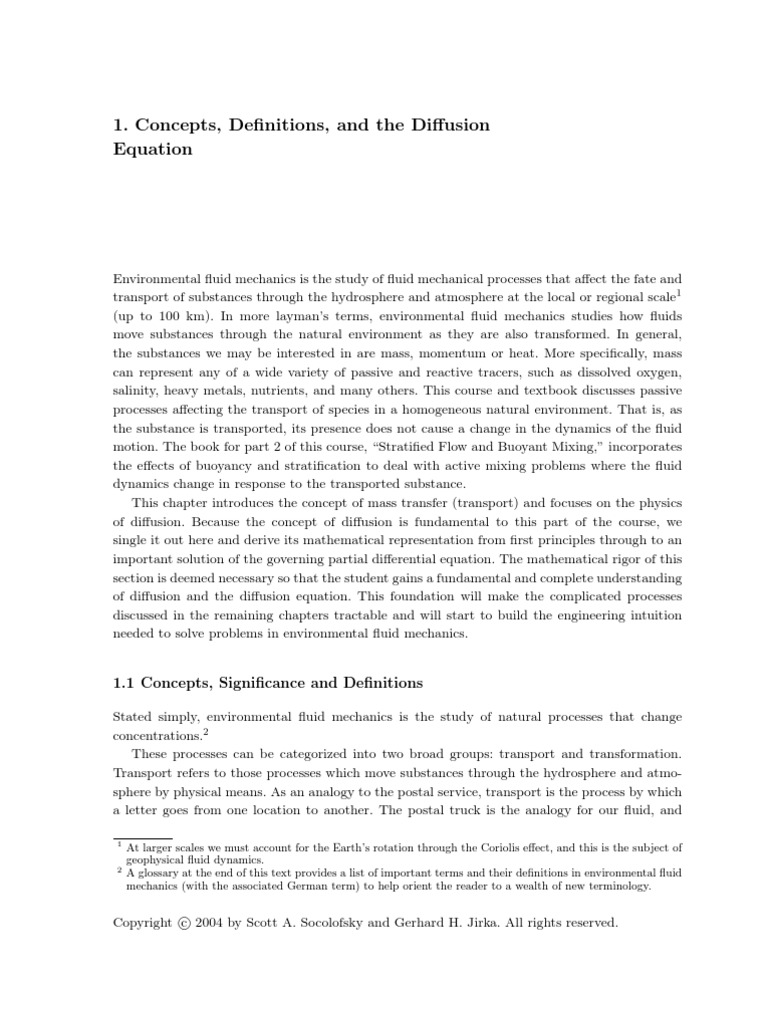 1. Concepts, Definitions, and the Diffusion Equation

Environmental fluid mechanics is the study of fluid mechanical processes that affect the fate and transport of substances through the hydrosphere and atmosphere at the local or regional scale$^{1}$ (up to 100 km). In more layman's terms, environmental fluid mechanics studies how fluids move substances through the natural environment as they are also transformed. In general, the substances we may be interested in are mass, momentum or heat. More specifically, mass can represent any of a wide variety of passive and reactive tracers, such as dissolved oxygen, salinity, heavy metals, nutrients, and many others. This course and textbook discusses passive processes affecting the transport of species in a homogeneous natural environment. That is, as the substance is transported, its presence does not cause a change in the dynamics of the fluid motion. The book for part 2 of this course, "Stratified Flow and Buoyant Mixing," incorporates the effects of buoyancy and stratification to deal with active mixing problems where the fluid dynamics change in response to the transported substance.

This chapter introduces the concept of mass transfer (transport) and focuses on the physics of diffusion. Because the concept of diffusion is fundamental to this part of the course, we single it out here and derive its mathematical representation from first principles through to an important solution of the governing partial differential equation. The mathematical rigor of this section is deemed necessary so that the student gains a fundamental and complete understanding of diffusion and the diffusion equation. This foundation will make the complicated processes discussed in the remaining chapters tractable and will start to build the engineering intuition needed to solve problems in environmental fluid mechanics.

1.1 Concepts, Significance and Definitions

Stated simply, environmental fluid mechanics is the study of natural processes that change concentrations.$^{2}$

These processes can be categorized into two broad groups: transport and transformation. Transport refers to those processes which move substances through the hydrosphere and atmosphere by physical means. As an analogy to the postal service, transport is the process by which a letter goes from one location to another. The postal truck is the analogy for our fluid, and

$^{1}$ At larger scales we must account for the Earth's rotation through the Coriolis effect, and this is the subject of geophysical fluid dynamics.
$^{2}$ A glossary at the end of this text provides a list of important terms and their definitions in environmental fluid mechanics (with the associated German term) to help orient the reader to a wealth of new terminology.

Copyright © 2004 by Scott A. Socolofsky and Gerhard H. Jirka. All rights reserved.